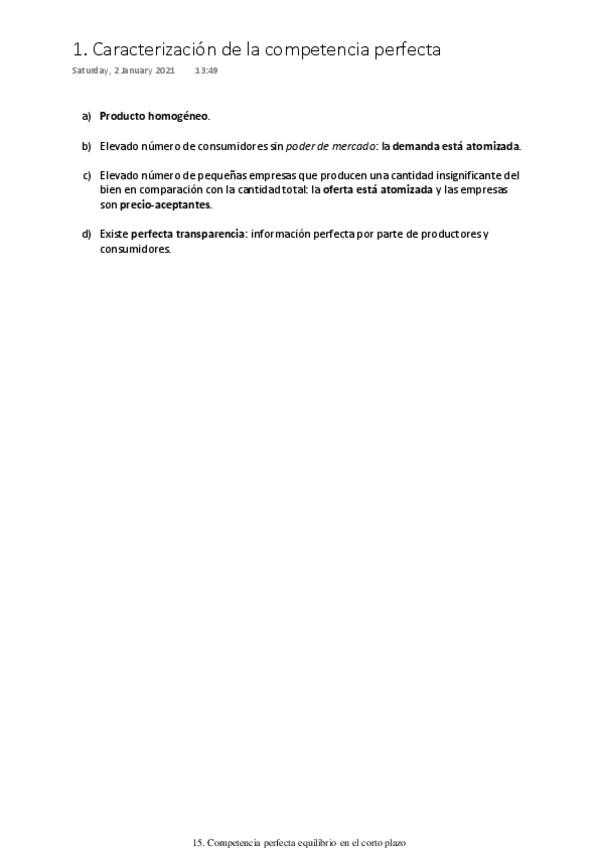 1. Caracterización de la competencia perfecta

Saturday, 2 January 2021 13:49

a) Producto homogéneo.

b) Elevado número de consumidores sin poder de mercado: la demanda está atomizada.

c) Elevado número de pequeñas empresas que producen una cantidad insignificante del bien en comparación con la cantidad total: la oferta está atomizada y las empresas son precio-aceptantes.

d) Existe perfecta transparencia: información perfecta por parte de productores y consumidores.

15. Competencia perfecta equilibrio en el corto plazo